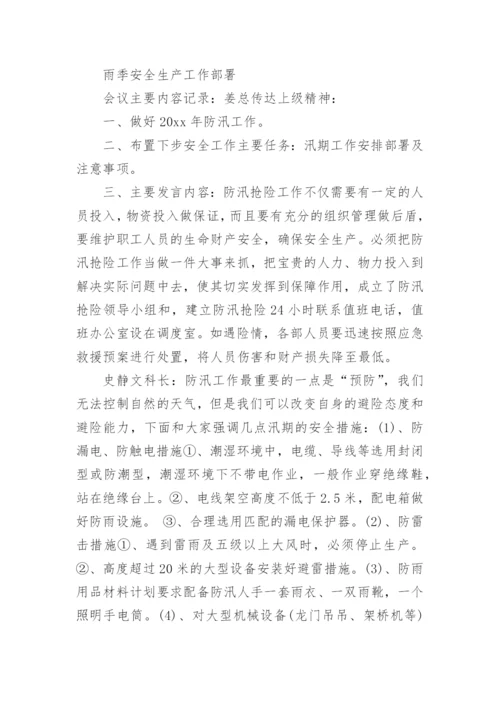 雨季安全生产工作部署

会议主要内容记录：姜总传达上级精神：

一、做好20xx年防汛工作。

二、布置下步安全工作主要任务：汛期工作安排部署及注意事项。

三、主要发言内容：防汛抢险工作不仅需要有一定的人员投入，物资投入做保证，而且要有充分的组织管理做后盾，要维护职工人员的生命财产安全，确保安全生产。必须把防汛抢险工作当做一件大事来抓，把宝贵的人力、物力投入到解决实际问题中去，使其切实发挥到保障作用，成立了防汛抢险领导小组和，建立防汛抢险24小时联系值班电话，值班办公室设在调度室。如遇险情，各部人员要迅速按照应急救援预案进行处置，将人员伤害和财产损失降至最低。

史静文科长：防汛工作最重要的一点是“预防”，我们无法控制自然的天气，但是我们可以改变自身的避险态度和避险能力，下面和大家强调几点汛期的安全措施：(1)、防漏电、防触电措施①、潮湿环境中，电缆、导线等选用封闭型或防潮型，潮湿环境下不带电作业，一般作业穿绝缘鞋，站在绝缘台上。②、电线架空高度不低于2.5米，配电箱做好防雨设施。 ③、合理选用匹配的漏电保护器。(2)、防雷击措施①、遇到雷雨及五级以上大风时，必须停止生产。②、高度超过20米的大型设备安装好避雷措施。(3)、防雨用品材料计划要求配备防汛人手一套雨衣、一双雨靴，一个照明手电筒。(4)、对大型机械设备(龙门吊吊、架桥机等)